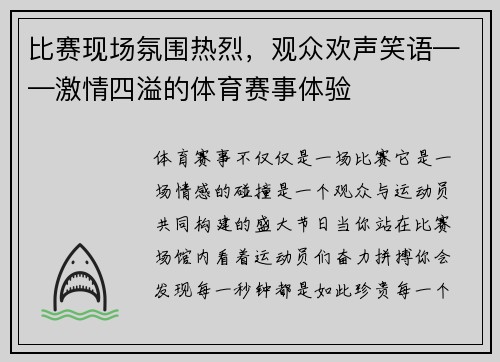 比赛现场氛围热烈，观众欢声笑语——激情四溢的体育赛事体验

体育赛事不仅仅是一场比赛它是一场情感的碰撞是一个观众与运动员共同构建的盛大节日当你站在比赛场馆内看着运动员们奋力拼搏你会发现每一秒钟都是如此珍贵每一个